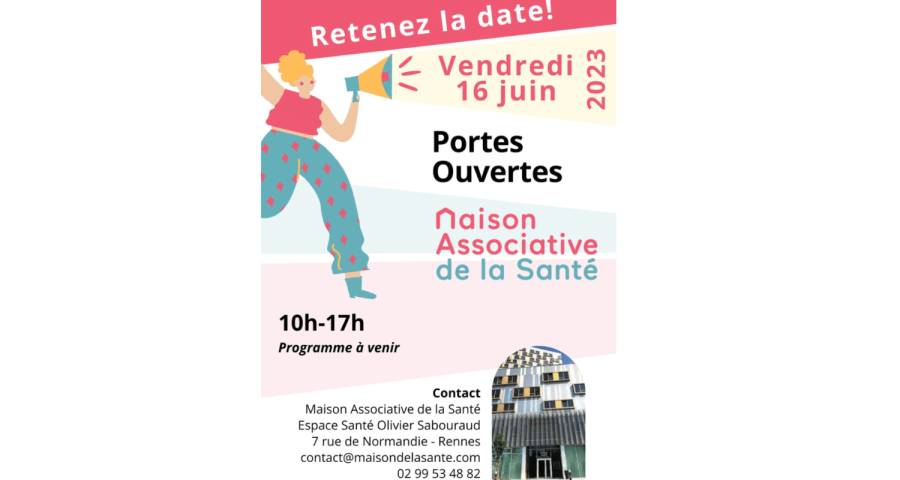 Retenez la date!

Vendredi
16 juin
2023

Portes
Ouvertes

Maison
Associative
de la Santé

10h-17h

Programme à venir

Contact
Maison Associative de la Santé
Espace Santé Olivier Sabouraud
7 rue de Normandie - Rennes
contact@maisondelasante.com
02 99 53 48 82